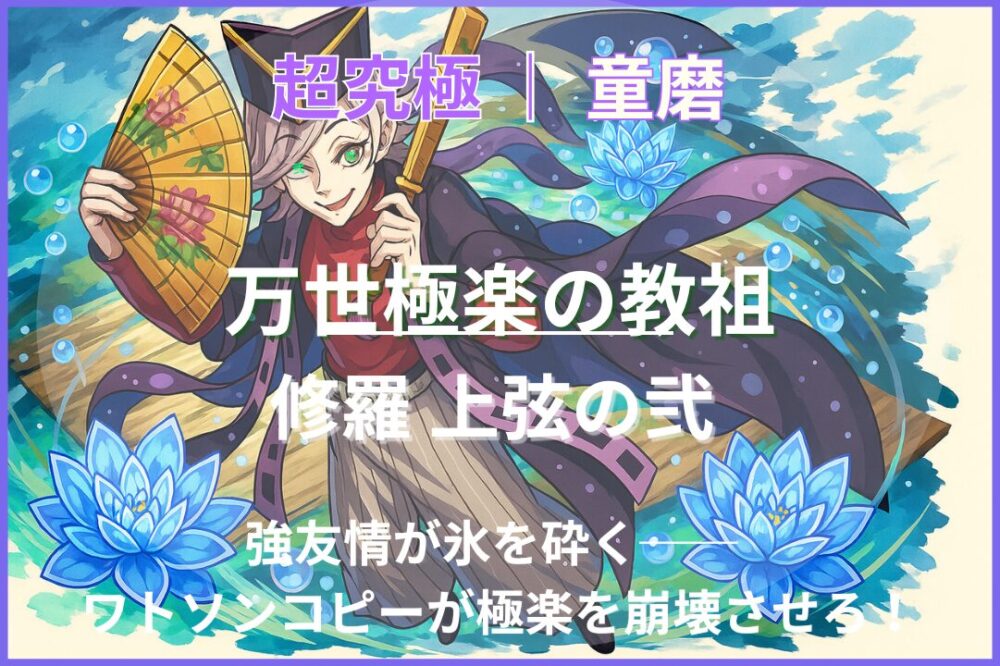 超究極 ｜ 童磨

万世極楽の教祖

修羅 上弦の弐

強友情が氷を砕く――
ワトソンコピーが極楽を崩壊させる！